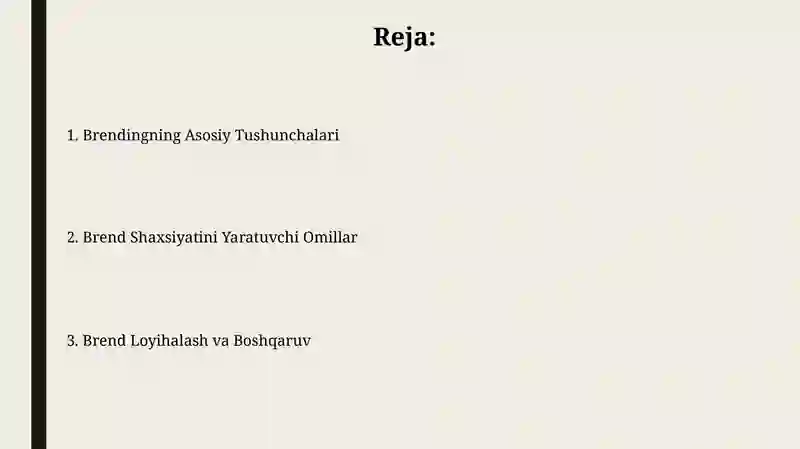 Reja:

1. Brendingning Asosiy Tushunchalari

2. Brend Shaxsiyatini Yaratuvchi Omillar

3. Brend Loyihalash va Boshqaruv